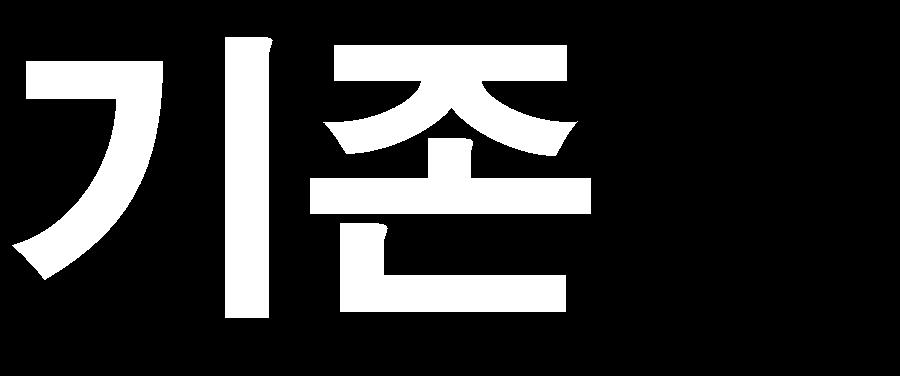 기존